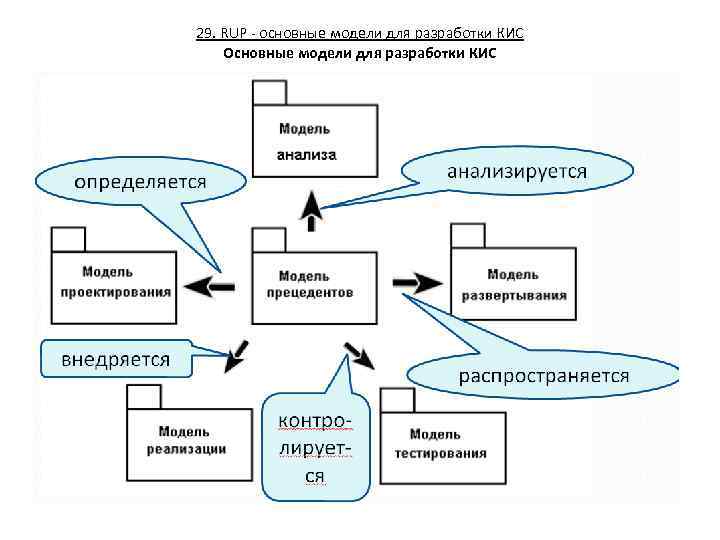 29. RUP - основные модели для разработки КИС
Основные модели для разработки КИС

Модель анализа

определяется

анализируется

Модель проектирования

Модель прецедентов

Модель развертывания

внедряется

распространяется

Модель реализации

контролируется

Модель тестирования